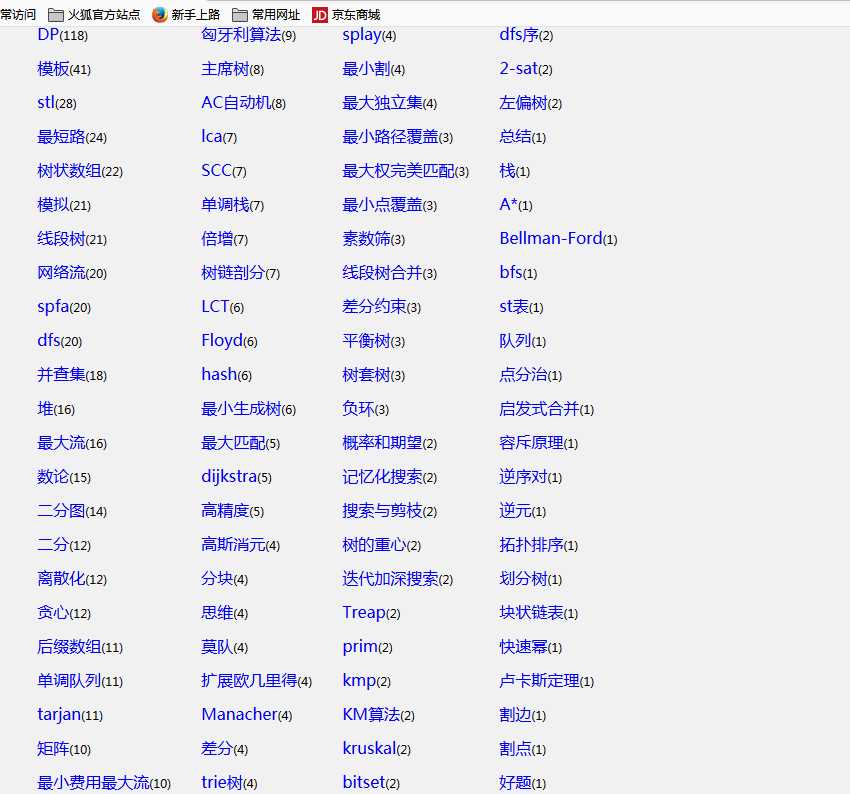 常访问 火狐官方站点 新手上路 常用网址 JD 京东商城

DP(118)
模板(41)
stl(28)
最短路(24)
树状数组(22)
模拟(21)
线段树(21)
网络流(20)
spfa(20)
dfs(20)
并查集(18)
堆(16)
最大流(16)
数论(15)
二分图(14)
二分(12)
离散化(12)
贪心(12)
后缀数组(11)
单调队列(11)
tarjan(11)
矩阵(10)
最小费用最大流(10)

匈牙利算法(9)
主席树(8)
AC自动机(8)
lca(7)
SCC(7)
单调栈(7)
倍增(7)
树链剖分(7)
LCT(6)
Floyd(6)
hash(6)
最小生成树(6)
最大匹配(5)
dijkstra(5)
高精度(5)
高斯消元(4)
分块(4)
思维(4)
莫队(4)
扩展欧几里得(4)
Manacher(4)
差分(4)
trie树(4)

splay(4)
最小割(4)
最大独立集(4)
最小路径覆盖(3)
最大权完美匹配(3)
最小点覆盖(3)
素数筛(3)
线段树合并(3)
差分约束(3)
平衡树(3)
树套树(3)
负环(3)
概率和期望(2)
记忆化搜索(2)
搜索与剪枝(2)
树的重心(2)
迭代加深搜索(2)
Treap(2)
prim(2)
kmp(2)
KM算法(2)
kruskal(2)
bitset(2)

dfs序(2)
2-sat(2)
左偏树(2)
总结(1)
栈(1)
A*(1)
Bellman-Ford(1)
bfs(1)
st表(1)
队列(1)
点分治(1)
启发式合并(1)
容斥原理(1)
逆序对(1)
逆元(1)
拓扑排序(1)
划分树(1)
块状链表(1)
快速幂(1)
卢卡斯定理(1)
割边(1)
割点(1)
好题(1)